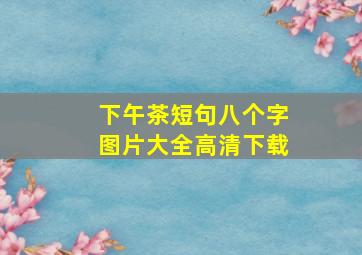 下午茶短句八个字
图片大全高清下载